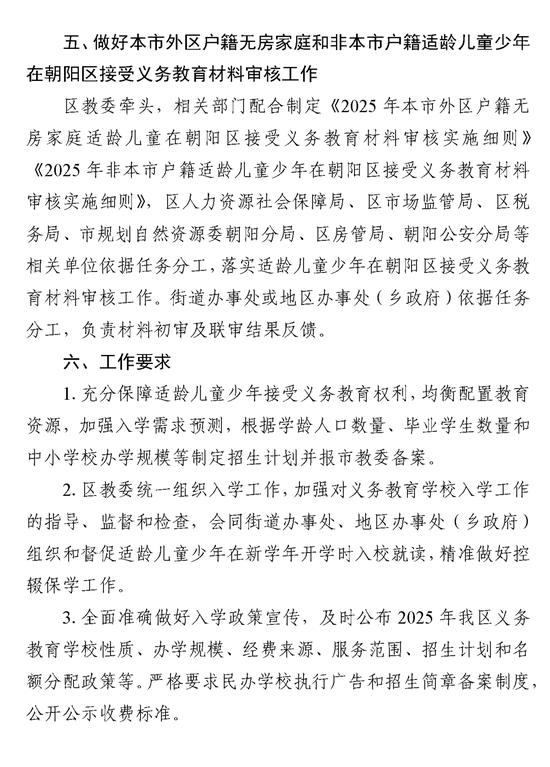 五、做好本市外区户籍无房家庭和非本市户籍适龄儿童少年在朝阳区接受义务教育材料审核工作

区教委牵头，相关部门配合制定《2025 年本市外区户籍无房家庭适龄儿童在朝阳区接受义务教育材料审核实施细则》《2025 年非本市户籍适龄儿童少年在朝阳区接受义务教育材料审核实施细则》，区人力资源社会保障局、区市场监管局、区税务局、市规划自然资源委朝阳分局、区房管局、朝阳公安分局等相关单位依据任务分工，落实适龄儿童少年在朝阳区接受义务教育材料审核工作。街道办事处或地区办事处（乡政府）依据任务分工，负责材料初审及联审结果反馈。

六、工作要求

1. 充分保障适龄儿童少年接受义务教育权利，均衡配置教育资源，加强入学需求预测，根据学龄人口数量、毕业学生数量和中小学校办学规模等制定招生计划并报市教委备案。

2. 区教委统一组织入学工作，加强对义务教育学校入学工作的指导、监督和检查，会同街道办事处、地区办事处（乡政府）组织和督促适龄儿童少年在新学年开学时入校就读，精准做好控辍保学工作。

3. 全面准确做好入学政策宣传，及时公布 2025 年我区义务教育学校性质、办学规模、经费来源、服务范围、招生计划和名额分配政策等。严格要求民办学校执行广告和招生简章备案制度，公开公示收费标准。